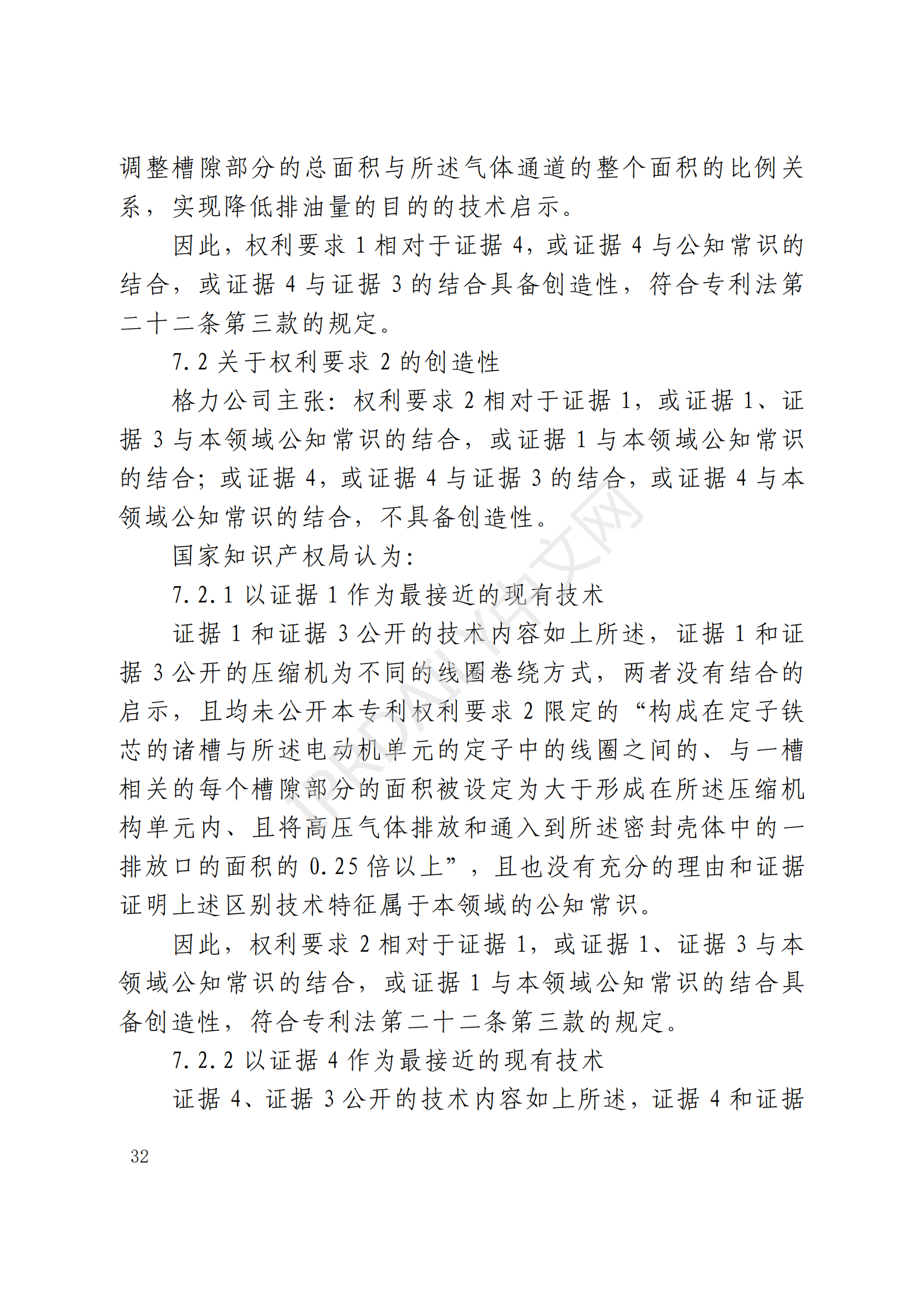 调整槽隙部分的总面积与所述气体通道的整个面积的比例关系，实现降低排油量的目的的技术启示。

因此，权利要求 1 相对于证据 4，或证据 4 与公知常识的结合，或证据 4 与证据 3 的结合具备创造性，符合专利法第二十二条第三款的规定。

7.2 关于权利要求 2 的创造性

格力公司主张：权利要求 2 相对于证据 1，或证据 1、证据 3 与本领域公知常识的结合，或证据 1 与本领域公知常识的结合；或证据 4，或证据 4 与证据 3 的结合，或证据 4 与本领域公知常识的结合，不具备创造性。

国家知识产权局认为：

7.2.1 以证据 1 作为最接近的现有技术

证据 1 和证据 3 公开的技术内容如上所述，证据 1 和证据 3 公开的压缩机为不同的线圈卷绕方式，两者没有结合的启示，且均未公开本专利权利要求 2 限定的“构成在定子铁芯的诸槽与所述电动机单元的定子中的线圈之间的、与一槽相关的每个槽隙部分的面积被设定为大于形成在所述压缩机构单元内、且将高压气体排放和通入到所述密封壳体中的一排放口的面积的 0.25 倍以上”，且也没有充分的理由和证据证明上述区别技术特征属于本领域的公知常识。

因此，权利要求 2 相对于证据 1，或证据 1、证据 3 与本领域公知常识的结合，或证据 1 与本领域公知常识的结合具备创造性，符合专利法第二十二条第三款的规定。

7.2.2 以证据 4 作为最接近的现有技术

证据 4、证据 3 公开的技术内容如上所述，证据 4 和证据

32

IPRDAILY中文网